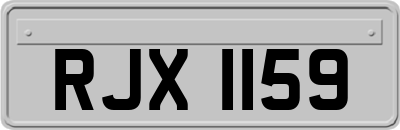 RJX 1159